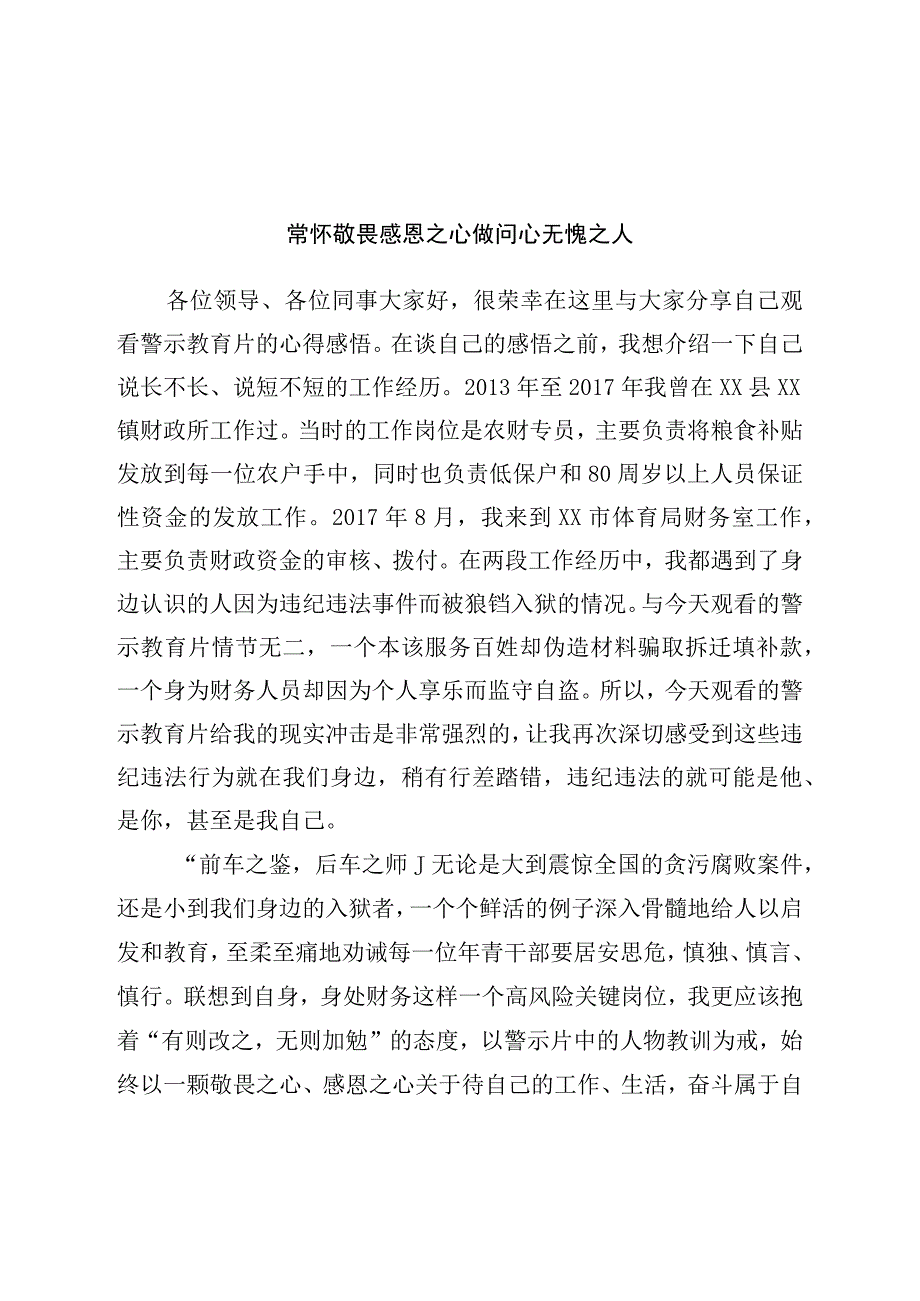 常怀敬畏感恩之心做问心无愧之人

各位领导、各位同事大家好，很荣幸在这里与大家分享自己观看警示教育片的心得感悟。在谈自己的感悟之前，我想介绍一下自己说长不长、说短不短的工作经历。2013年至2017年我曾在XX县XX镇财政所工作过。当时的工作岗位是农财专员，主要负责将粮食补贴发放到每一位农户手中，同时也负责低保户和80周岁以上人员保证性资金的发放工作。2017年8月，我来到XX市体育局财务室工作，主要负责财政资金的审核、拨付。在两段工作经历中，我都遇到了身边认识的人因为违纪违法事件而被狼铛入狱的情况。与今天观看的警示教育片情节无二，一个本该服务百姓却伪造材料骗取拆迁填补款，一个身为财务人员却因为个人享乐而监守自盗。所以，今天观看的警示教育片给我的现实冲击是非常强烈的，让我再次深切感受到这些违纪违法行为就在我们身边，稍有行差踏错，违纪违法的就可能是他、是你，甚至是我自己。

“前车之鉴，后车之师J无论是大到震惊全国的贪污腐败案件，还是小到我们身边的入狱者，一个个鲜活的例子深入骨髓地给人以启发和教育，至柔至痛地劝诫每一位年青干部要居安思危，慎独、慎言、慎行。联想到自身，身处财务这样一个高风险关键岗位，我更应该抱着“有则改之，无则加勉”的态度，以警示片中的人物教训为戒，始终以一颗敬畏之心、感恩之心关于待自己的工作、生活，奋斗属于自